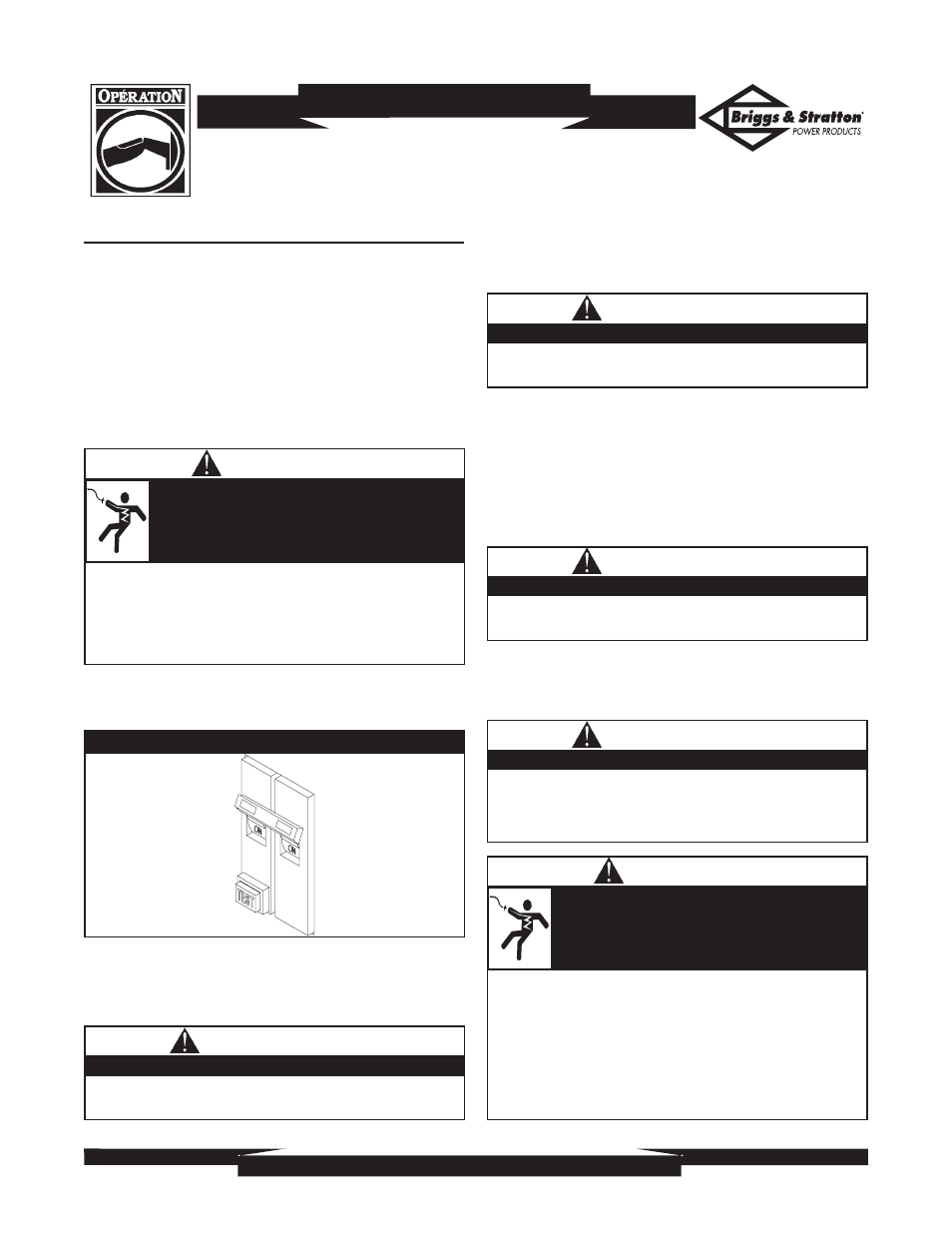 OPÉRATION

Briggs & Stratton
POWER PRODUCTS

ON

ON